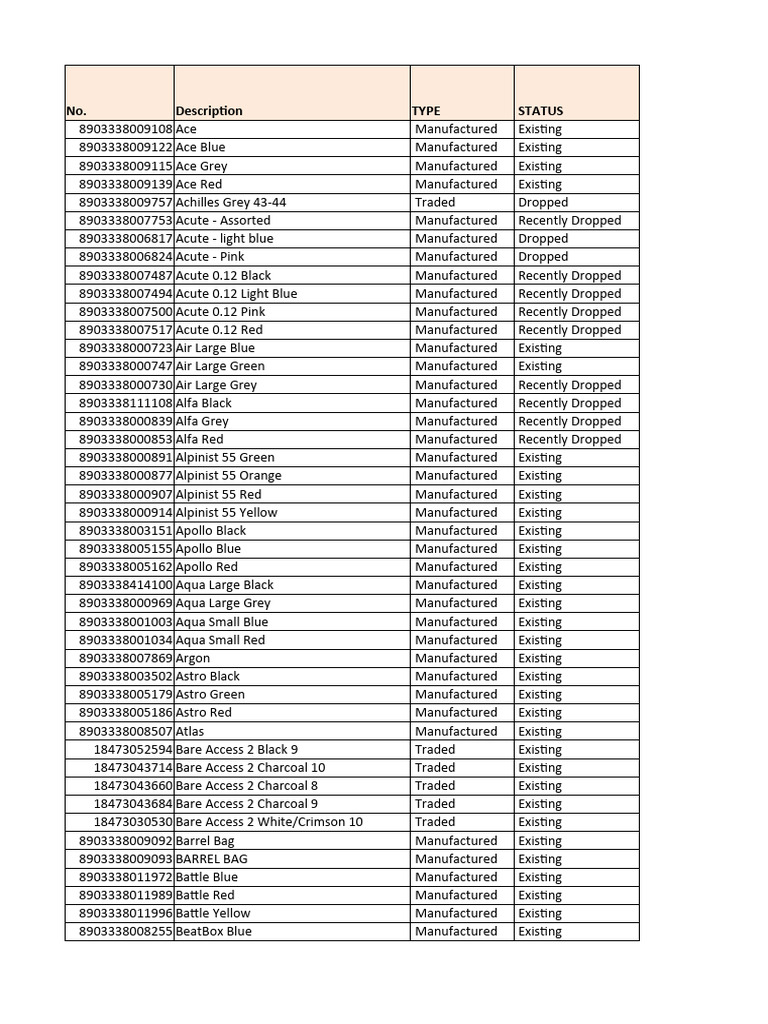 | No. | Description | TYPE | STATUS |
|---|---|---|---|
| 8903338009108 | Ace | Manufactured | Existing |
| 8903338009122 | Ace Blue | Manufactured | Existing |
| 8903338009115 | Ace Grey | Manufactured | Existing |
| 8903338009139 | Ace Red | Manufactured | Existing |
| 8903338009757 | Achilles Grey 43-44 | Traded | Dropped |
| 8903338007753 | Acute - Assorted | Manufactured | Recently Dropped |
| 8903338006817 | Acute - light blue | Manufactured | Dropped |
| 8903338006824 | Acute - Pink | Manufactured | Dropped |
| 8903338007487 | Acute 0.12 Black | Manufactured | Recently Dropped |
| 8903338007494 | Acute 0.12 Light Blue | Manufactured | Recently Dropped |
| 8903338007500 | Acute 0.12 Pink | Manufactured | Recently Dropped |
| 8903338007517 | Acute 0.12 Red | Manufactured | Recently Dropped |
| 8903338000723 | Air Large Blue | Manufactured | Existing |
| 8903338000747 | Air Large Green | Manufactured | Existing |
| 8903338000730 | Air Large Grey | Manufactured | Recently Dropped |
| 8903338111108 | Alfa Black | Manufactured | Recently Dropped |
| 8903338000839 | Alfa Grey | Manufactured | Recently Dropped |
| 8903338000853 | Alfa Red | Manufactured | Recently Dropped |
| 8903338000891 | Alpinist 55 Green | Manufactured | Existing |
| 8903338000877 | Alpinist 55 Orange | Manufactured | Existing |
| 8903338000907 | Alpinist 55 Red | Manufactured | Existing |
| 8903338000914 | Alpinist 55 Yellow | Manufactured | Existing |
| 8903338003151 | Apollo Black | Manufactured | Existing |
| 8903338005155 | Apollo Blue | Manufactured | Existing |
| 8903338005162 | Apollo Red | Manufactured | Existing |
| 8903338414100 | Aqua Large Black | Manufactured | Existing |
| 8903338000969 | Aqua Large Grey | Manufactured | Existing |
| 8903338001003 | Aqua Small Blue | Manufactured | Existing |
| 8903338001034 | Aqua Small Red | Manufactured | Existing |
| 8903338007869 | Argon | Manufactured | Existing |
| 8903338003502 | Astro Black | Manufactured | Existing |
| 8903338005179 | Astro Green | Manufactured | Existing |
| 8903338005186 | Astro Red | Manufactured | Existing |
| 8903338008507 | Atlas | Manufactured | Existing |
| 18473052594 | Bare Access 2 Black 9 | Traded | Existing |
| 18473043714 | Bare Access 2 Charcoal 10 | Traded | Existing |
| 18473043660 | Bare Access 2 Charcoal 8 | Traded | Existing |
| 18473043684 | Bare Access 2 Charcoal 9 | Traded | Existing |
| 18473030530 | Bare Access 2 White/Crimson 10 | Traded | Existing |
| 8903338009092 | Barrel Bag | Manufactured | Existing |
| 8903338009093 | BARREL BAG | Manufactured | Existing |
| 8903338011972 | Battle Blue | Manufactured | Existing |
| 8903338011989 | Battle Red | Manufactured | Existing |
| 8903338011996 | Battle Yellow | Manufactured | Existing |
| 8903338008255 | BeatBox Blue | Manufactured | Existing |